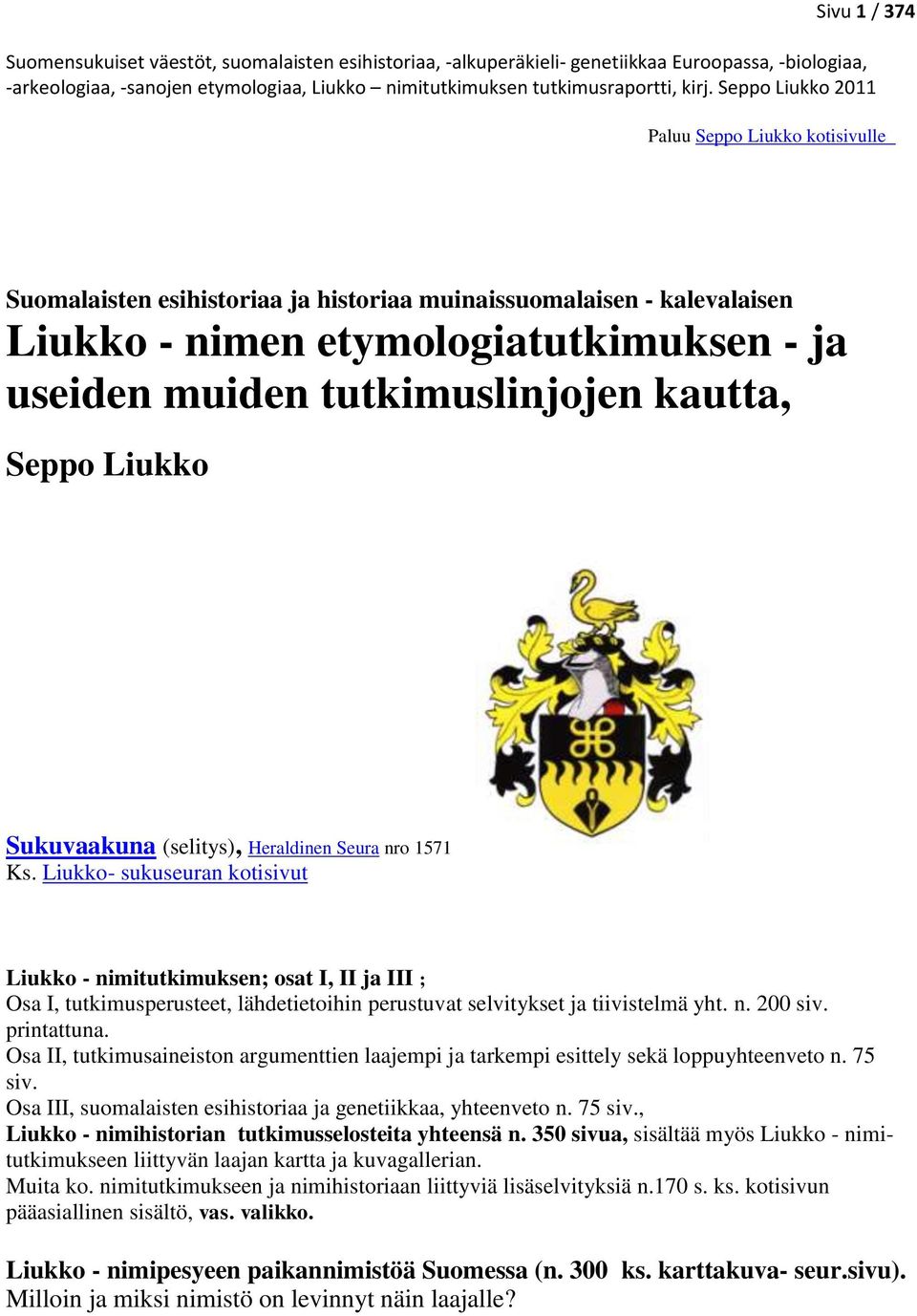 Sivu 1 / 374

Suomensukuiset väestöt, suomalaisten esihistoriaa, -alkuperäkieli- genetiikkaa Euroopassa, -biologiaa, -arkeologiaa, -sanojen etymologiaa, Liukko – nimitutkimuksen tutkimusraportti, kirj. Seppo Liukko 2011

Paluu Seppo Liukko kotisivulle

Suomalaisten esihistoriaa ja historiaa muinaissuomalaisen - kalevalaisen

Liukko - nimen etymologiatutkimuksen - ja useiden muiden tutkimuslinjojen kautta,

Seppo Liukko

Sukuvaakuna (selitys), Heraldinen Seura nro 1571
Ks. Liukko- sukuseuran kotisivut

Liukko - nimitutkimuksen; osat I, II ja III ;
Osa I, tutkimusperusteet, lähdetietoihin perustuvat selvitykset ja tiivistelmä yht. n. 200 siv. printattuna.
Osa II, tutkimusaineiston argumenttien laajempi ja tarkempi esittely sekä loppuyhteenveto n. 75 siv.
Osa III, suomalaisten esihistoriaa ja genetiikkaa, yhteenveto n. 75 siv.,
Liukko - nimihistorian tutkimusselosteita yhteensä n. 350 sivua, sisältää myös Liukko - nimitutkimukseen liittyvän laajan kartta ja kuvagallerian.
Muita ko. nimitutkimukseen ja nimihistoriaan liittyviä lisäselvityksiä n.170 s. ks. kotisivun pääasiallinen sisältö, vas. valikko.

Liukko - nimipesyeen paikannimistöä Suomessa (n. 300 ks. karttakuva- seur.sivu).
Milloin ja miksi nimistö on levinnyt näin laajalle?